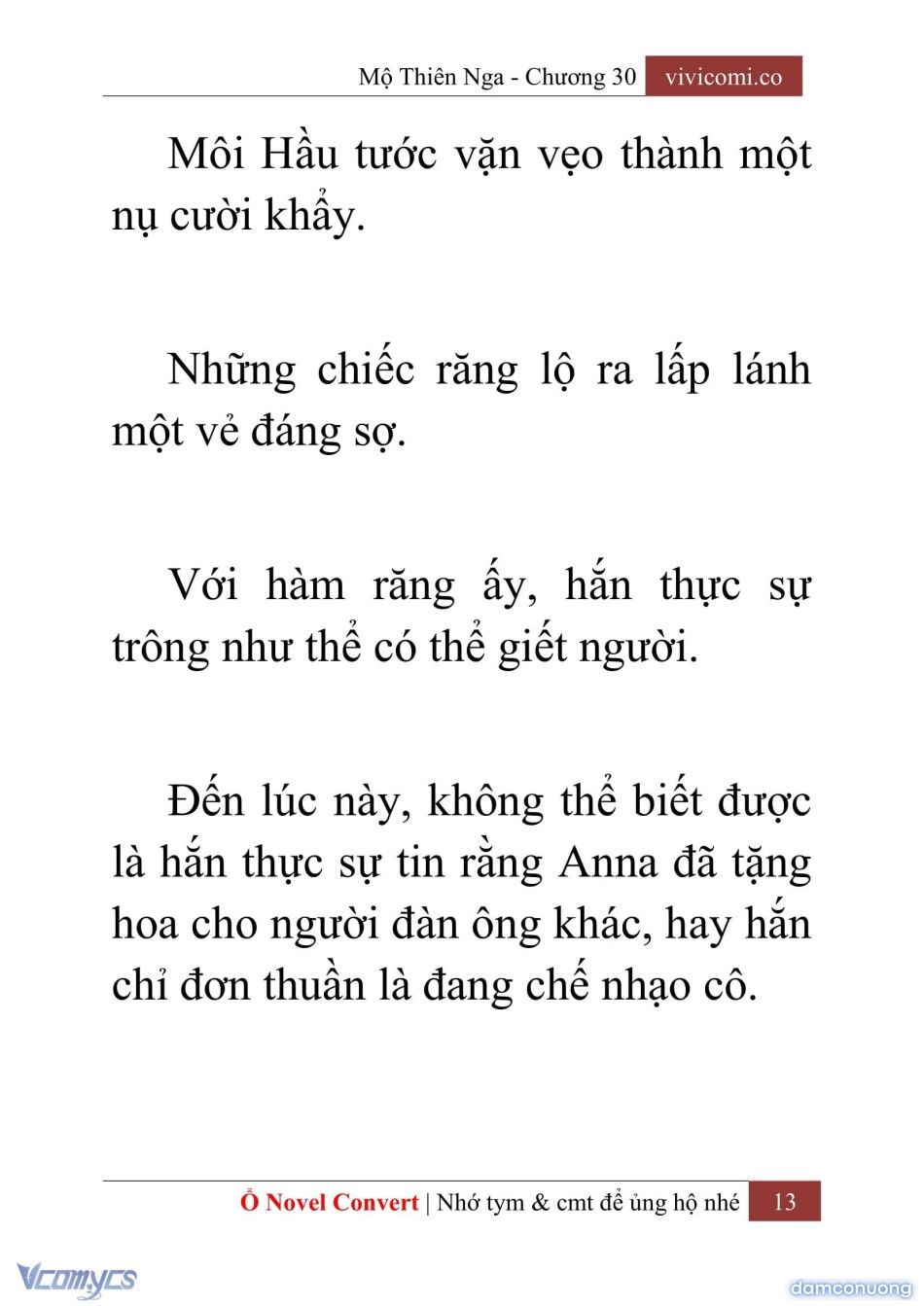 Mộ Thiên Nga - Chương 30 vivicomi.co

Môi Hầu tước vặn vẹo thành một nụ cười khẩy.

Những chiếc răng lộ ra lấp lánh một vẻ đáng sợ.

Với hàm răng ấy, hắn thực sự trông như thể có thể giết người.

Đến lúc này, không thể biết được là hắn thực sự tin rằng Anna đã tặng hoa cho người đàn ông khác, hay hắn chỉ đơn thuần là đang chế nhạo cô.

Ổ Novel Convert | Nhớ tym & cmt để ủng hộ nhé 13

Vcomycs

damconuong